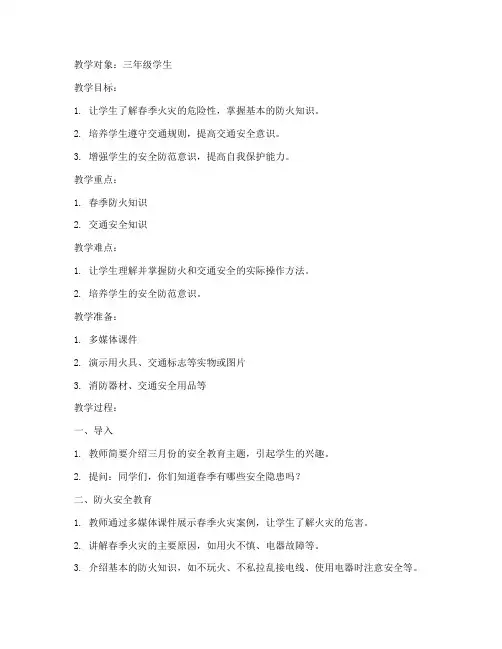 教学对象：三年级学生

教学目标：

1. 让学生了解春季火灾的危险性，掌握基本的防火知识。

2. 培养学生遵守交通规则，提高交通安全意识。

3. 增强学生的安全防范意识，提高自我保护能力。

教学重点：

1. 春季防火知识

2. 交通安全知识

教学难点：

1. 让学生理解并掌握防火和交通安全的实际操作方法。

2. 培养学生的安全防范意识。

教学准备：

1. 多媒体课件

2. 演示用火具、交通标志等实物或图片

3. 消防器材、交通安全用品等

教学过程：

一、导入

1. 教师简要介绍三月份的安全教育主题，引起学生的兴趣。

2. 提问：同学们，你们知道春季有哪些安全隐患吗？

二、防火安全教育

1. 教师通过多媒体课件展示春季火灾案例，让学生了解火灾的危害。

2. 讲解春季火灾的主要原因，如用火不慎、电器故障等。

3. 介绍基本的防火知识，如不玩火、不私拉乱接电线、使用电器时注意安全等。